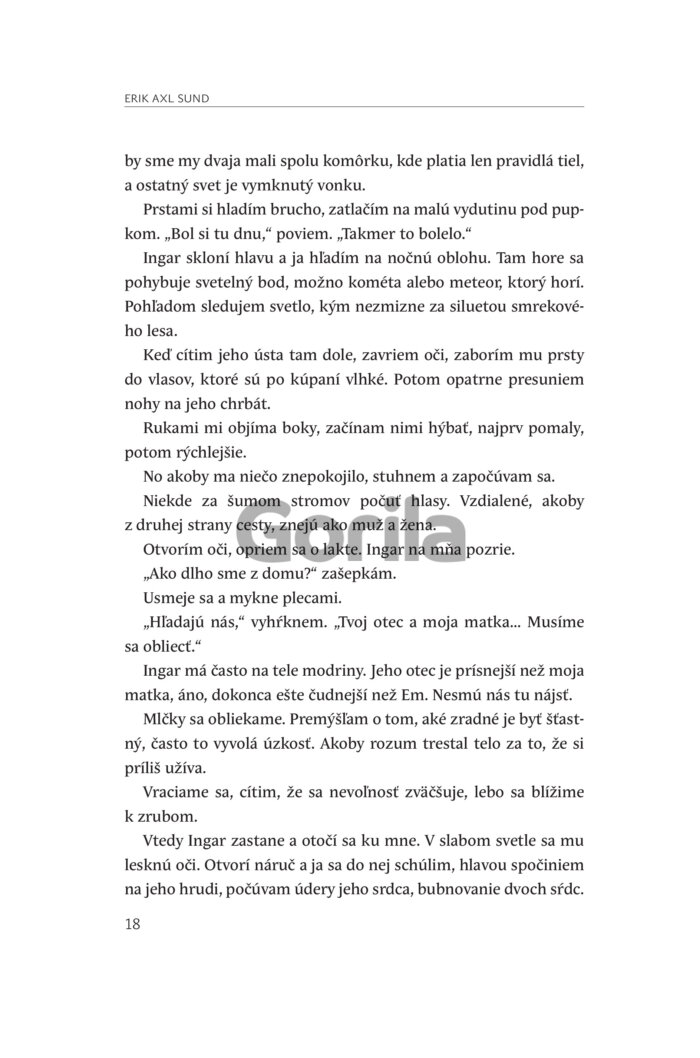 ERIK AXL SUND

by sme my dvaja mali spolu komôrku, kde platia len pravidlá tiel, a ostatný svet je vymknutý vonku.

Prstami si hladím brucho, zatlačím na malú vydutinu pod pupkom. „Bol si tu dnu," poviem. „Takmer to bolelo."

Ingar skloní hlavu a ja hľadím na nočnú oblohu. Tam hore sa pohybuje svetelný bod, možno kométa alebo meteor, ktorý horí. Pohľadom sledujem svetlo, kým nezmizne za siluetou smrekového lesa.

Keď cítim jeho ústa tam dole, zavriem oči, zaborím mu prsty do vlasov, ktoré sú po kúpaní vlhké. Potom opatrne presuniem nohy na jeho chrbát.

Rukami mi objíma boky, začínam nimi hýbať, najprv pomaly, potom rýchlejšie.

No akoby ma niečo znepokojilo, stuhnem a započúvam sa.

Niekde za šumom stromov počuť hlasy. Vzdialené, akoby z druhej strany cesty, znejú ako muž a žena.

Otvorím oči, opriem sa o lakte. Ingar na mňa pozrie.

„Ako dlho sme z domu?" zašepkám.

Usmeje sa a mykne plecami.

„Hľadajú nás," vyhŕknem. „Tvoj otec a moja matka... Musíme sa obliecť."

Ingar má často na tele modriny. Jeho otec je prísnejší než moja matka, áno, dokonca ešte čudnejší než Em. Nesmú nás tu nájsť.

Mlčky sa obliekame. Premýšľam o tom, aké zradné je byť šťastný, často to vyvolá úzkosť. Akoby rozum trestal telo za to, že si príliš užíva.

Vraciame sa, cítim, že sa nevoľnosť zväčšuje, lebo sa blížime k zrubom.

Vtedy Ingar zastane a otočí sa ku mne. V slabom svetle sa mu lesknú oči. Otvorí náruč a ja sa do nej schúlim, hlavou spočiniem na jeho hrudi, počúvam údery jeho srdca, bubnovanie dvoch sŕdc.

18

Gorila